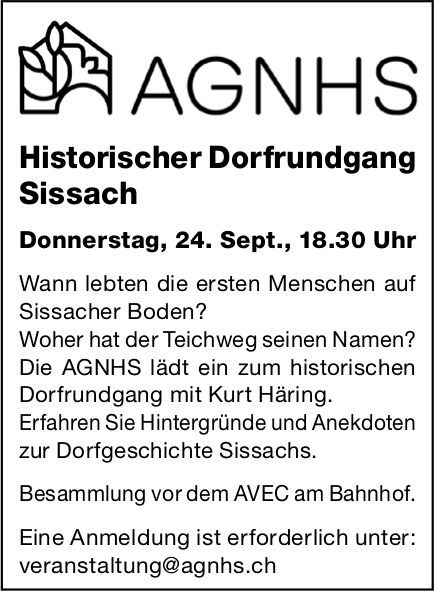 AGNHS

Historischer Dorfrundgang Sissach

Donnerstag, 24. Sept., 18.30 Uhr

Wann lebten die ersten Menschen auf Sissacher Boden?
Woher hat der Teichweg seinen Namen?
Die AGNHS lädt ein zum historischen Dorfrundgang mit Kurt Häring.
Erfahren Sie Hintergründe und Anekdoten zur Dorfgeschichte Sissachs.

Besammlung vor dem AVEC am Bahnhof.

Eine Anmeldung ist erforderlich unter:
veranstaltung@agnhs.ch